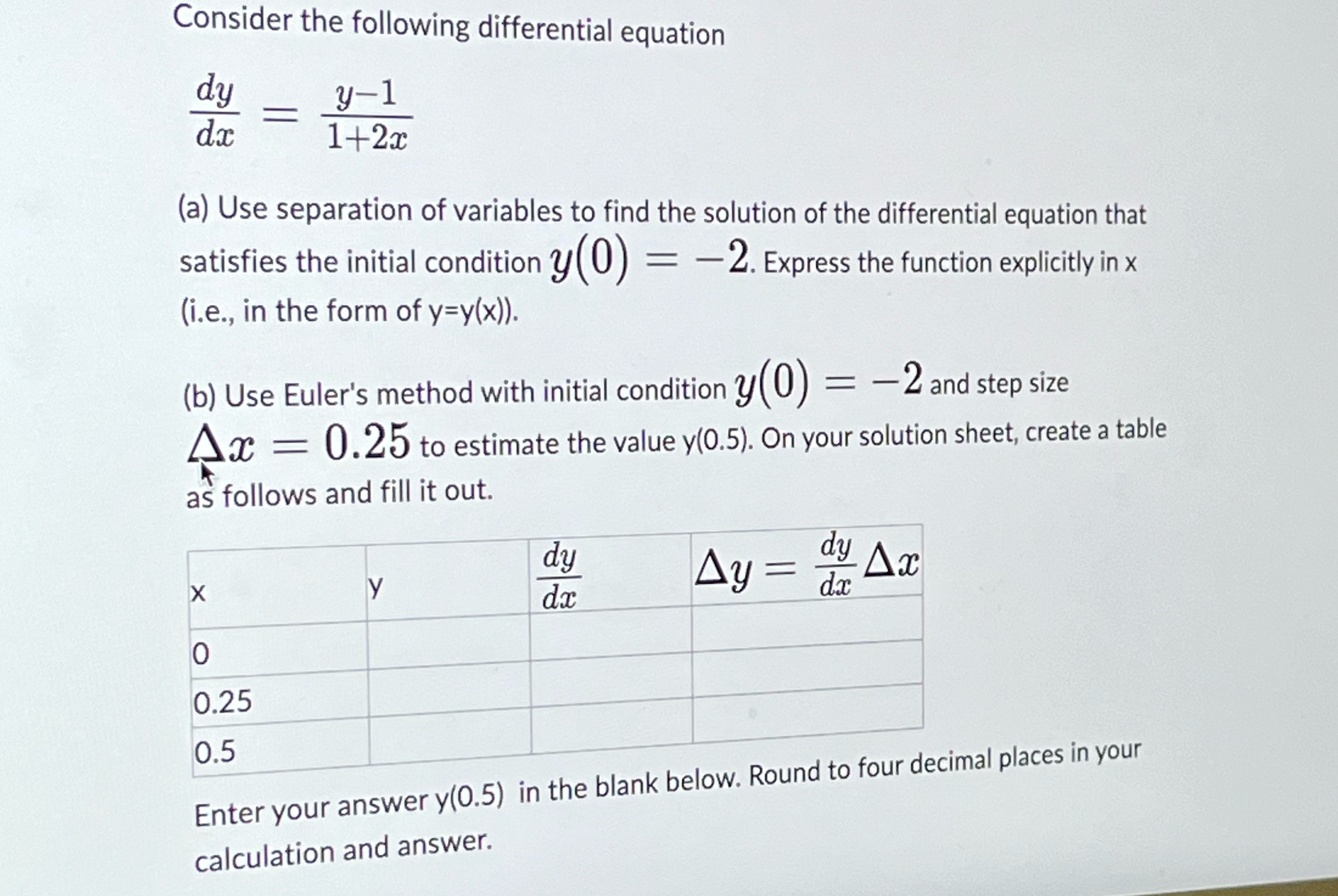 Consider the following differential equation

$\frac{dy}{dx} = \frac{y-1}{1+2x}$

(a) Use separation of variables to find the solution of the differential equation that satisfies the initial condition $y(0) = -2$. Express the function explicitly in x (i.e., in the form of y=y(x)).

(b) Use Euler's method with initial condition $y(0) = -2$ and step size $\Delta x = 0.25$ to estimate the value y(0.5). On your solution sheet, create a table as follows and fill it out.

| x | y | $\frac{dy}{dx}$ | $\Delta y = \frac{dy}{dx}\Delta x$ |
|---|---|---|---|
| 0 | | | |
| 0.25 | | | |
| 0.5 | | | |

Enter your answer y(0.5) in the blank below. Round to four decimal places in your calculation and answer.